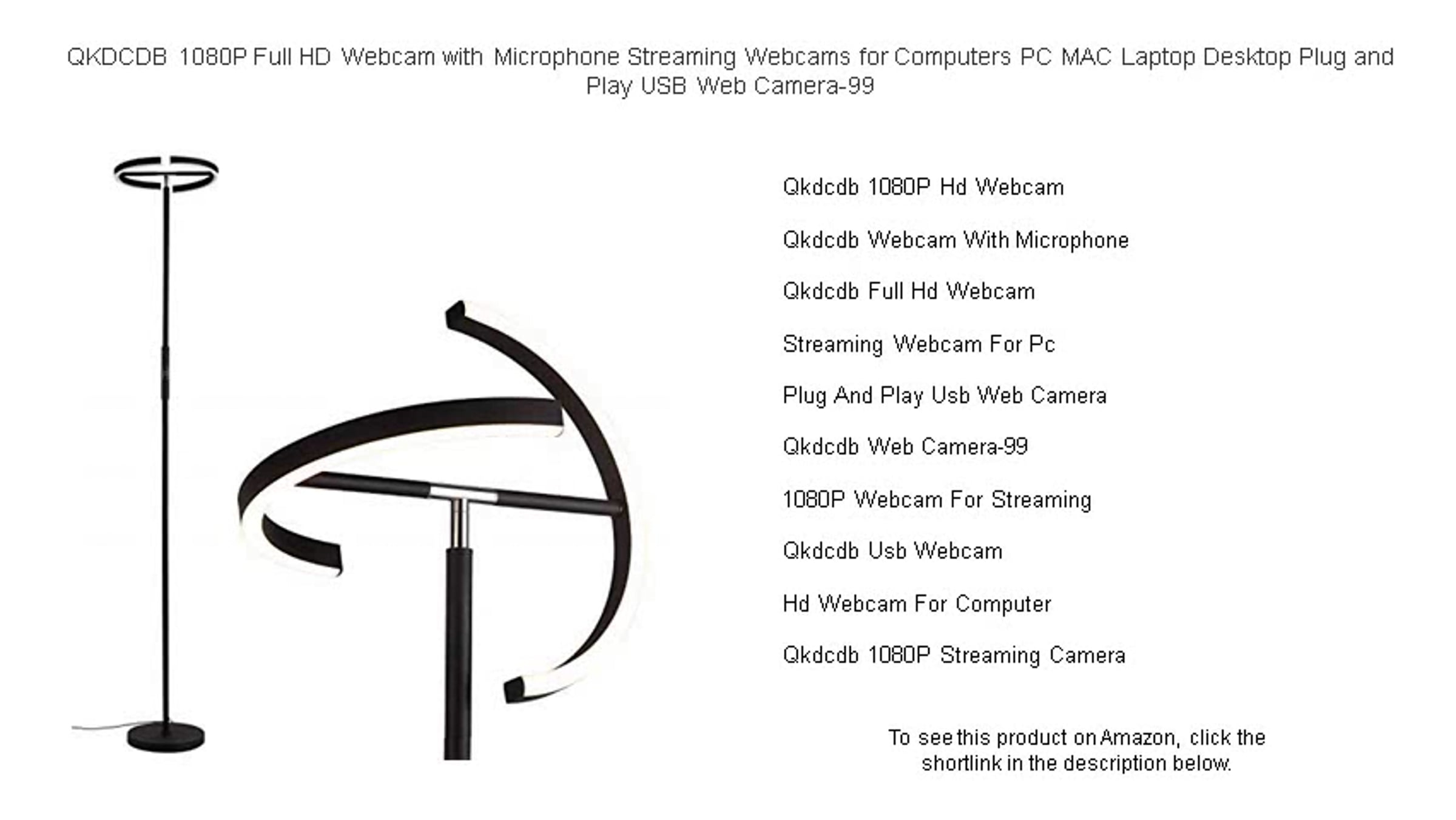 QKDCDB 1080P Full HD Webcam with Microphone Streaming Webcams for Computers PC MAC Laptop Desktop Plug and Play USB Web Camera-99

Qkdcdb 1080P Hd Webcam

Qkdcdb Webcam With Microphone

Qkdcdb Full Hd Webcam

Streaming Webcam For Pc

Plug And Play Usb Web Camera

Qkdcdb Web Camera-99

1080P Webcam For Streaming

Qkdcdb Usb Webcam

Hd Webcam For Computer

Qkdcdb 1080P Streaming Camera

To see this product on Amazon, click the shortlink in the description below.